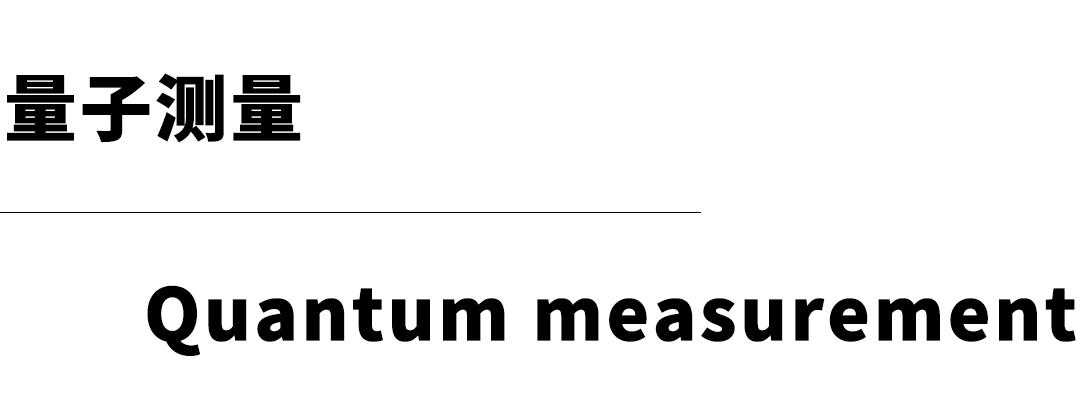 量子测量

Quantum measurement